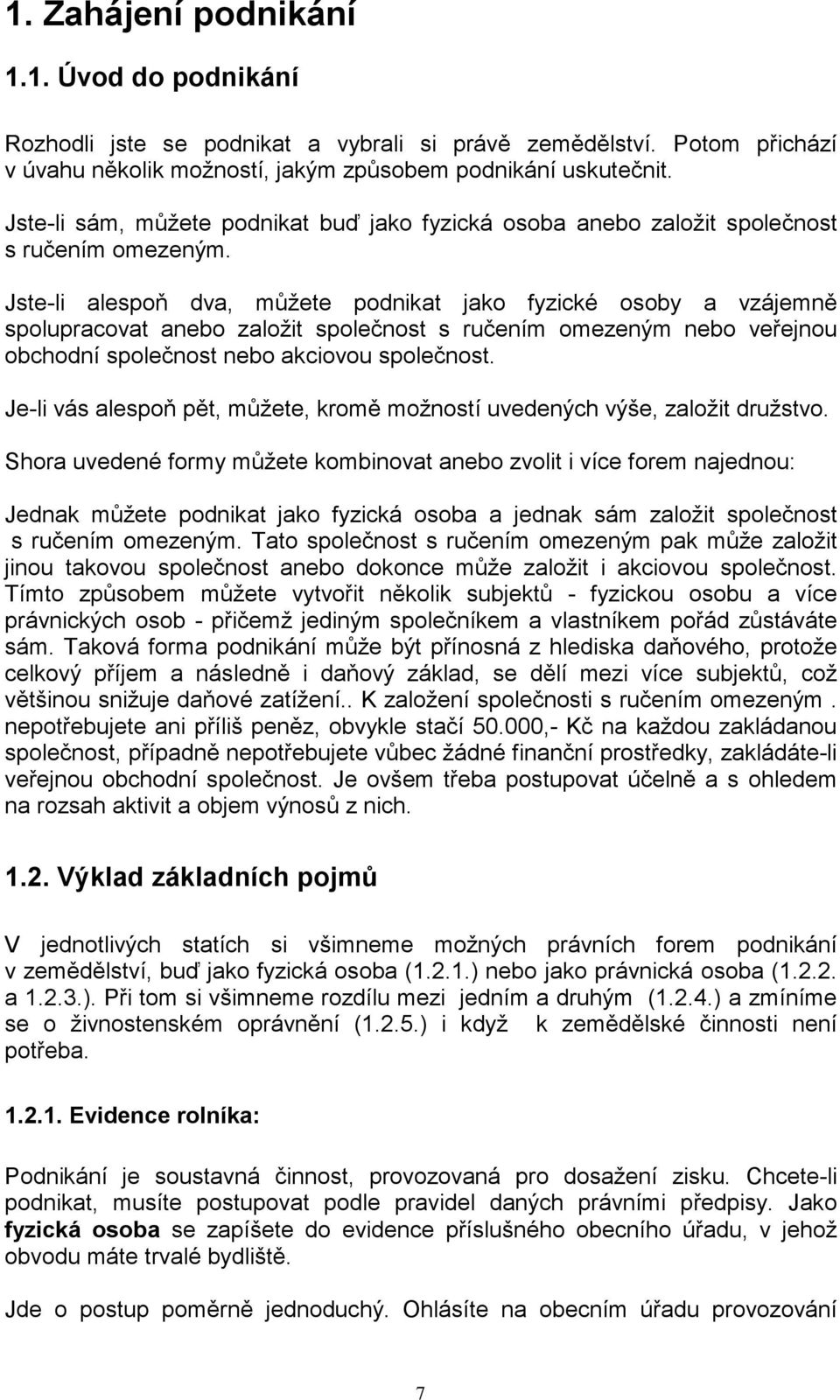 1. Zahájení podnikání

1.1. Úvod do podnikání

Rozhodli jste se podnikat a vybrali si právě zemědělství. Potom přichází v úvahu několik možností, jakým způsobem podnikání uskutečnit.

Jste-li sám, můžete podnikat buď jako fyzická osoba anebo založit společnost s ručením omezeným.

Jste-li alespoň dva, můžete podnikat jako fyzické osoby a vzájemně spolupracovat anebo založit společnost s ručením omezeným nebo veřejnou obchodní společnost nebo akciovou společnost.

Je-li vás alespoň pět, můžete, kromě možností uvedených výše, založit družstvo.

Shora uvedené formy můžete kombinovat anebo zvolit i více forem najednou:

Jednak můžete podnikat jako fyzická osoba a jednak sám založit společnost s ručením omezeným. Tato společnost s ručením omezeným pak může založit jinou takovou společnost anebo dokonce může založit i akciovou společnost. Tímto způsobem můžete vytvořit několik subjektů - fyzickou osobu a více právnických osob - přičemž jediným společníkem a vlastníkem pořád zůstáváte sám. Taková forma podnikání může být přínosná z hlediska daňového, protože celkový příjem a následně i daňový základ, se dělí mezi více subjektů, což většinou snižuje daňové zatížení.. K založení společnosti s ručením omezeným . nepotřebujete ani příliš peněz, obvykle stačí 50.000,- Kč na každou zakládanou společnost, případně nepotřebujete vůbec žádné finanční prostředky, zakládáte-li veřejnou obchodní společnost. Je ovšem třeba postupovat účelně a s ohledem na rozsah aktivit a objem výnosů z nich.

1.2. Výklad základních pojmů

V jednotlivých statích si všimneme možných právních forem podnikání v zemědělství, buď jako fyzická osoba (1.2.1.) nebo jako právnická osoba (1.2.2. a 1.2.3.). Při tom si všimneme rozdílu mezi jedním a druhým (1.2.4.) a zmíníme se o živnostenském oprávnění (1.2.5.) i když k zemědělské činnosti není potřeba.

1.2.1. Evidence rolníka:

Podnikání je soustavná činnost, provozovaná pro dosažení zisku. Chcete-li podnikat, musíte postupovat podle pravidel daných právními předpisy. Jako fyzická osoba se zapíšete do evidence příslušného obecního úřadu, v jehož obvodu máte trvalé bydliště.

Jde o postup poměrně jednoduchý. Ohlásíte na obecním úřadu provozování

7